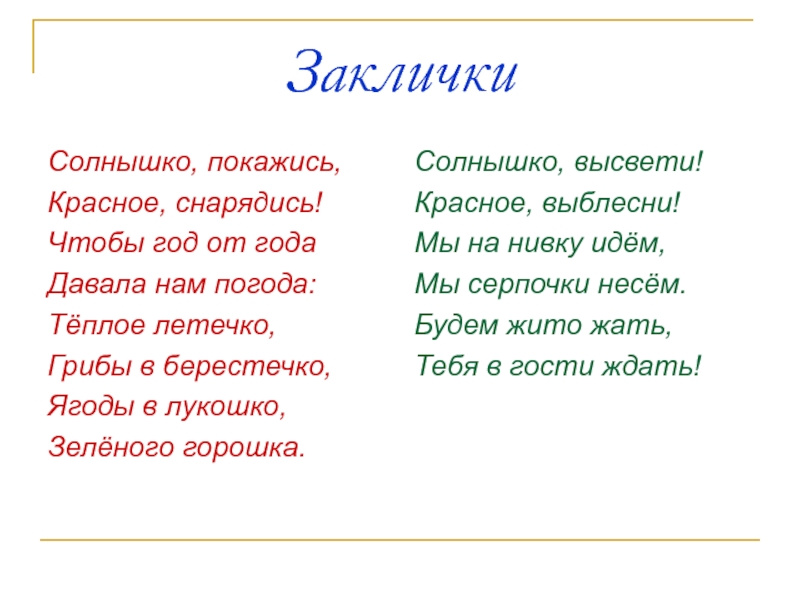 Заклички

Солнышко, покажись,
Красное, снарядись!
Чтобы год от года
Давала нам погода:
Тёплое летечко,
Грибы в берестечко,
Ягоды в лукошко,
Зелёного горошка.

Солнышко, высвети!
Красное, выблесни!
Мы на нивку идём,
Мы серпочки несём.
Будем жито жать,
Тебя в гости ждать!